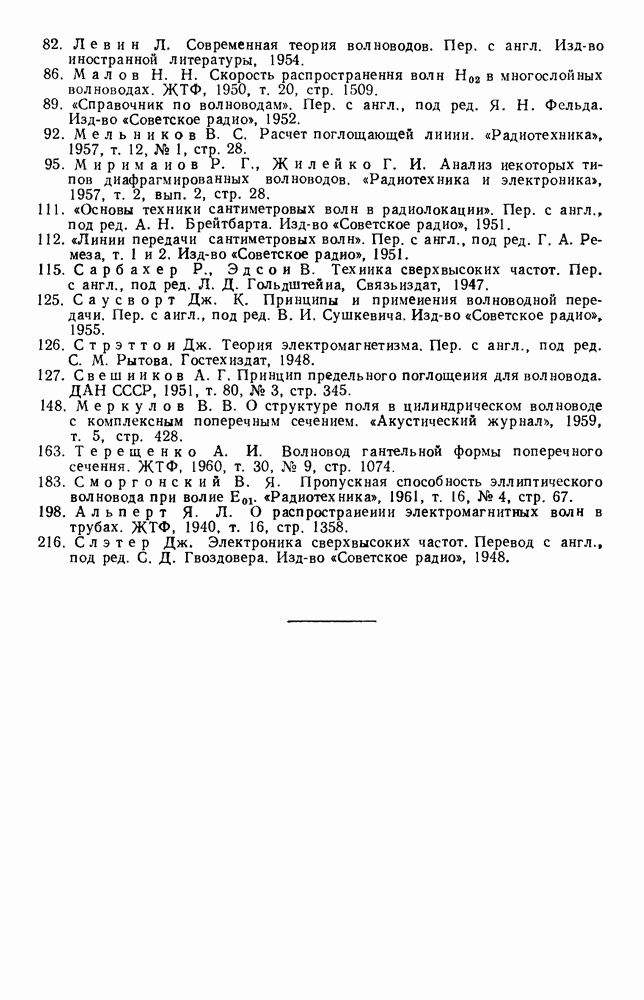 82. Левин Л. Современная теория волноводов. Пер. с англ. Изд-во иностранной литературы, 1954.

86. Малов Н. Н. Скорость распространения волн $H_{02}$ в многослойных волноводах. ЖТФ, 1950, т. 20, стр. 1509.

89. «Справочник по волноводам». Пер. с англ., под ред. Я. Н. Фельда. Изд-во «Советское радио», 1952.

92. Мельников В. С. Расчет поглощающей линии. «Радиотехника», 1957, т. 12, № 1, стр. 28.

95. Мириманов Р. Г., Жилейко Г. И. Анализ некоторых типов диафрагмированных волноводов. «Радиотехника и электроника», 1957, т. 2, вып. 2, стр. 28.

111. «Основы техники сантиметровых волн в радиолокации». Пер. с англ., под ред. А. Н. Брейтбарта. Изд-во «Советское радио», 1951.

112. «Линии передачи сантиметровых волн». Пер. с англ., под ред. Г. А. Ремеза, т. 1 и 2. Изд-во «Советское радио», 1951.

115. Сарбахер Р., Эдсон В. Техника сверхвысоких частот. Пер. с англ., под ред. Л. Д. Гольдштейна, Связьиздат, 1947.

125. Саусворт Дж. К. Принципы и применения волноводной передачи. Пер. с англ., под ред. В. И. Сушкевича. Изд-во «Советское радио», 1955.

126. Стрэттон Дж. Теория электромагнетизма. Пер. с англ., под ред. С. М. Рытова. Гостехиздат, 1948.

127. Свешников А. Г. Принцип предельного поглощения для волновода. ДАН СССР, 1951, т. 80, № 3, стр. 345.

148. Меркулов В. В. О структуре поля в цилиндрическом волноводе с комплексным поперечным сечением. «Акустический журнал», 1959, т. 5, стр. 428.

163. Терещенко А. И. Волновод гантельной формы поперечного сечения. ЖТФ, 1960, т. 30, № 9, стр. 1074.

183. Сморгонский В. Я. Пропускная способность эллиптического волновода при волне $E_{01}$. «Радиотехника», 1961, т. 16, № 4, стр. 67.

198. Альперт Я. Л. О распространении электромагнитных волн в трубах. ЖТФ, 1940, т. 16, стр. 1358.

216. Слэтер Дж. Электроника сверхвысоких частот. Перевод с англ., под ред. С. Д. Гвоздовера. Изд-во «Советское радио», 1948.